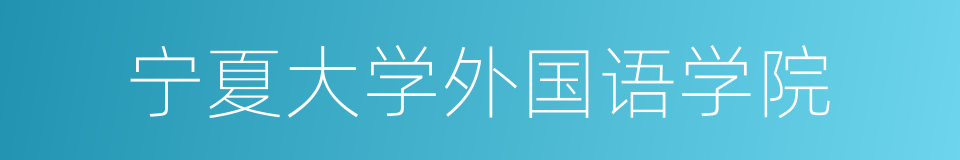 宁夏大学外国语学院